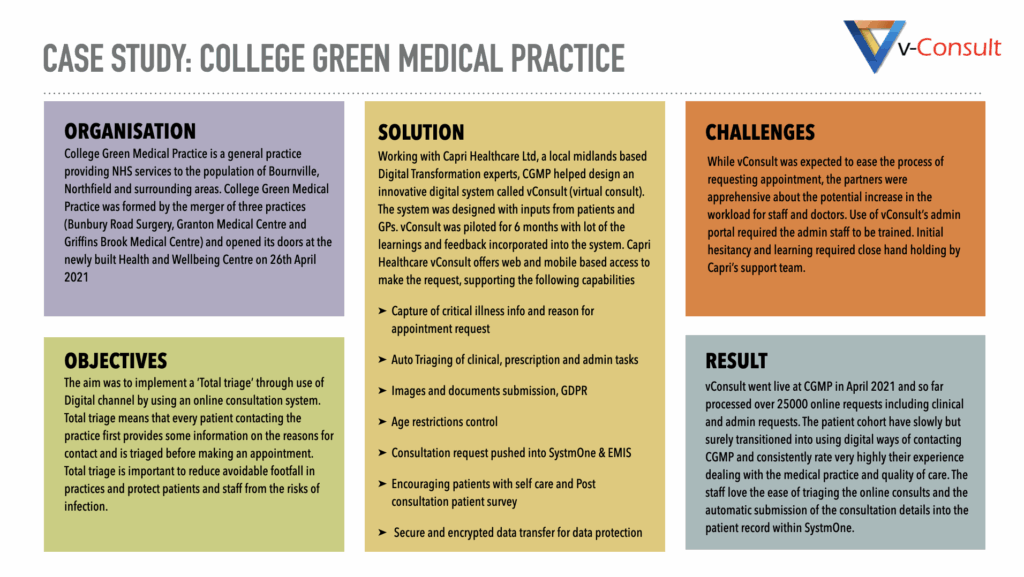 CASE STUDY: COLLEGE GREEN MEDICAL PRACTICE

v-Consult

ORGANISATION

College Green Medical Practice is a general practice providing NHS services to the population of Bournville, Northfield and surrounding areas. College Green Medical Practice was formed by the merger of three practices (Bunbury Road Surgery, Granton Medical Centre and Griffins Brook Medical Centre) and opened its doors at the newly built Health and Wellbeing Centre on 26th April 2021

OBJECTIVES

The aim was to implement a 'Total triage' through use of Digital channel by using an online consultation system. Total triage means that every patient contacting the practice first provides some information on the reasons for contact and is triaged before making an appointment. Total triage is important to reduce avoidable footfall in practices and protect patients and staff from the risks of infection.

SOLUTION

Working with Capri Healthcare Ltd, a local midlands based Digital Transformation experts, CGMP helped design an innovative digital system called vConsult (virtual consult). The system was designed with inputs from patients and GPs. vConsult was piloted for 6 months with lot of the learnings and feedback incorporated into the system. Capri Healthcare vConsult offers web and mobile based access to make the request, supporting the following capabilities

➤ Capture of critical illness info and reason for appointment request

➤ Auto Triaging of clinical, prescription and admin tasks

➤ Images and documents submission, GDPR

➤ Age restrictions control

➤ Consultation request pushed into SystmOne & EMIS

➤ Encouraging patients with self care and Post consultation patient survey

➤ Secure and encrypted data transfer for data protection

CHALLENGES

While vConsult was expected to ease the process of requesting appointment, the partners were apprehensive about the potential increase in the workload for staff and doctors. Use of vConsult's admin portal required the admin staff to be trained. Initial hesitancy and learning required close hand holding by Capri's support team.

RESULT

vConsult went live at CGMP in April 2021 and so far processed over 25000 online requests including clinical and admin requests. The patient cohort have slowly but surely transitioned into using digital ways of contacting CGMP and consistently rate very highly their experience dealing with the medical practice and quality of care. The staff love the ease of triaging the online consults and the automatic submission of the consultation details into the patient record within SystmOne.